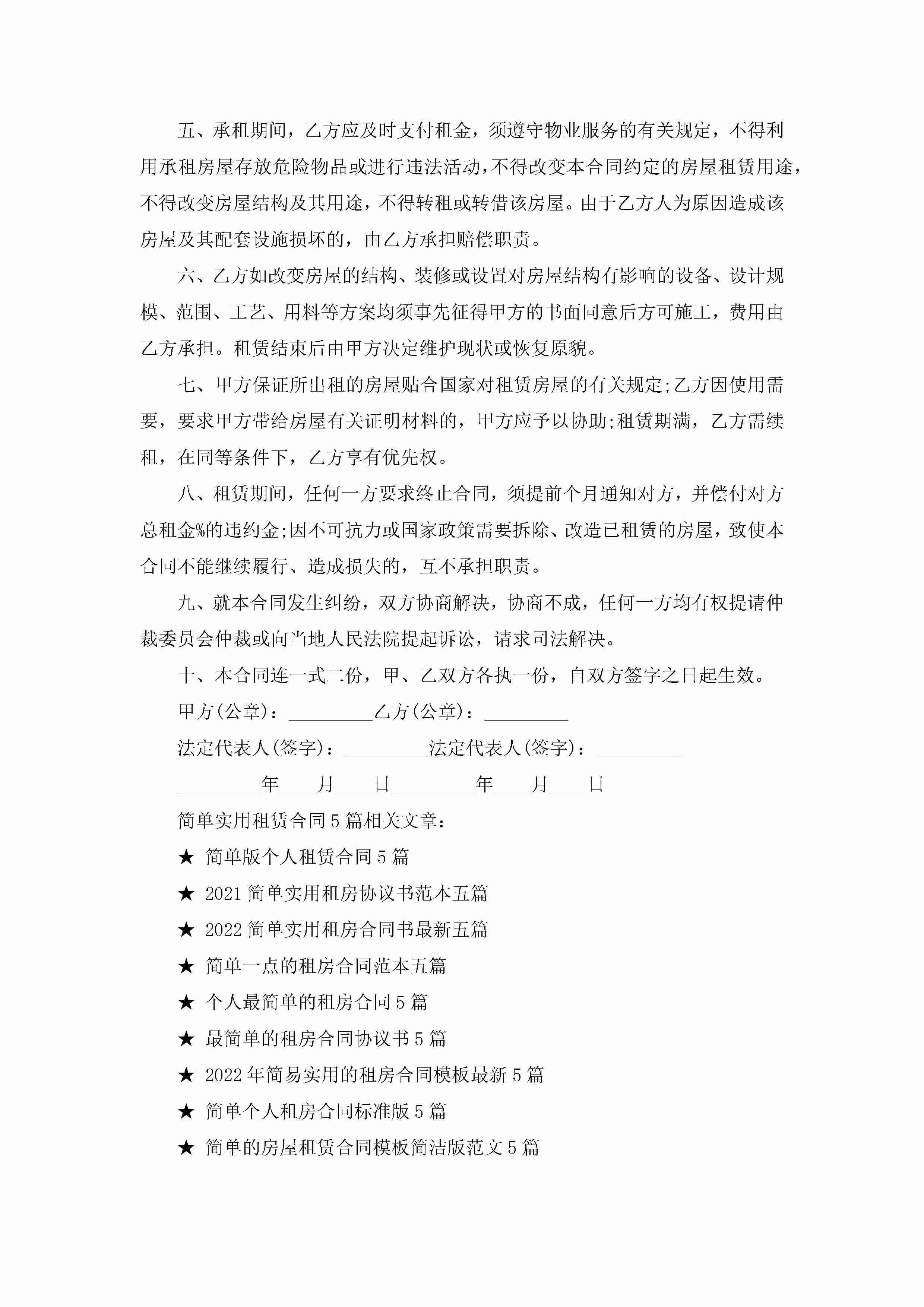 五、承租期间，乙方应及时支付租金，须遵守物业服务的有关规定，不得利用承租房屋存放危险物品或进行违法活动，不得改变本合同约定的房屋租赁用途，不得改变房屋结构及其用途，不得转租或转借该房屋。由于乙方人为原因造成该房屋及其配套设施损坏的，由乙方承担赔偿职责。

六、乙方如改变房屋的结构、装修或设置对房屋结构有影响的设备、设计规模、范围、工艺、用料等方案均须事先征得甲方的书面同意后方可施工，费用由乙方承担。租赁结束后由甲方决定维护现状或恢复原貌。

七、甲方保证所出租的房屋贴合国家对租赁房屋的有关规定;乙方因使用需要，要求甲方带给房屋有关证明材料的，甲方应予以协助;租赁期满，乙方需续租，在同等条件下，乙方享有优先权。

八、租赁期间，任何一方要求终止合同，须提前个月通知对方，并偿付对方总租金%的违约金;因不可抗力或国家政策需要拆除、改造已租赁的房屋，致使本合同不能继续履行、造成损失的，互不承担职责。

九、就本合同发生纠纷，双方协商解决，协商不成，任何一方均有权提请仲裁委员会仲裁或向当地人民法院提起诉讼，请求司法解决。

十、本合同连一式二份，甲、乙双方各执一份，自双方签字之日起生效。

甲方(公章)：_________乙方(公章)：_________

法定代表人(签字)：_________法定代表人(签字)：_________

_________年____月____日_________年____月____日

简单实用租赁合同5篇相关文章：

★ 简单版个人租赁合同5篇

★ 2021简单实用租房协议书范本五篇

★ 2022简单实用租房合同书最新五篇

★ 简单一点的租房合同范本五篇

★ 个人最简单的租房合同5篇

★ 最简单的租房合同协议书5篇

★ 2022年简易实用的租房合同模板最新5篇

★ 简单个人租房合同标准版5篇

★ 简单的房屋租赁合同模板简洁版范文5篇